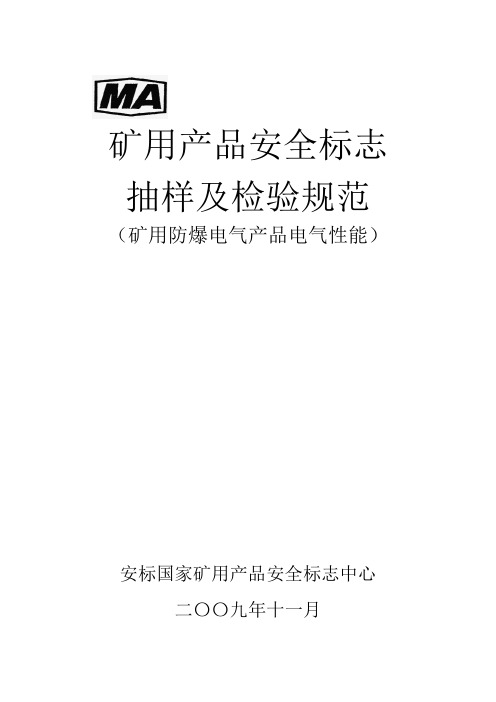 MA

矿用产品安全标志

抽样及检验规范

（矿用防爆电气产品电气性能）

安标国家矿用产品安全标志中心

二〇〇九年十一月